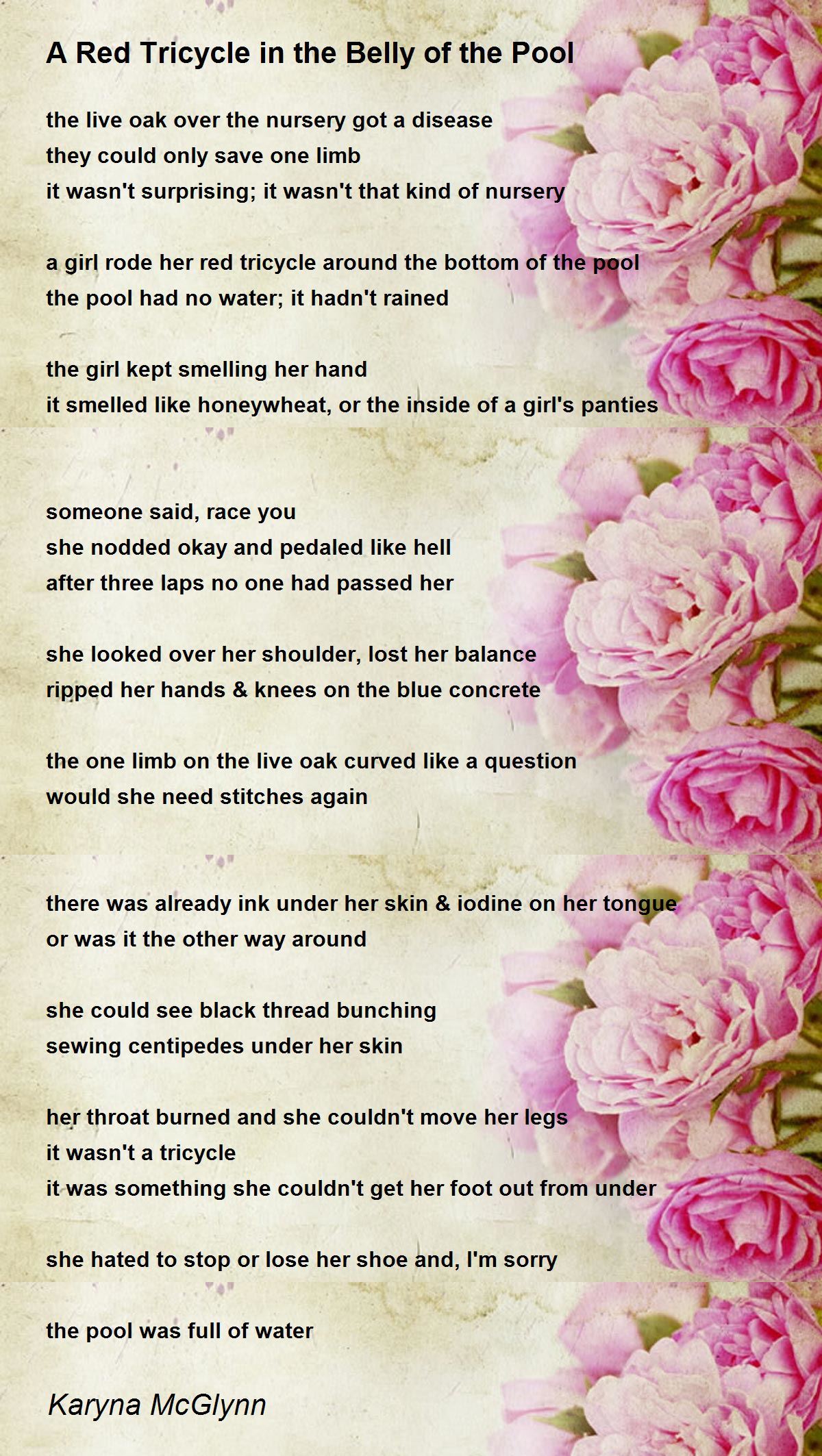 A Red Tricycle in the Belly of the Pool

the live oak over the nursery got a disease
they could only save one limb
it wasn't surprising; it wasn't that kind of nursery

a girl rode her red tricycle around the bottom of the pool
the pool had no water; it hadn't rained

the girl kept smelling her hand
it smelled like honeywheat, or the inside of a girl's panties

someone said, race you
she nodded okay and pedaled like hell
after three laps no one had passed her

she looked over her shoulder, lost her balance
ripped her hands & knees on the blue concrete

the one limb on the live oak curved like a question
would she need stitches again

there was already ink under her skin & iodine on her tongue
or was it the other way around

she could see black thread bunching
sewing centipedes under her skin

her throat burned and she couldn't move her legs
it wasn't a tricycle
it was something she couldn't get her foot out from under

she hated to stop or lose her shoe and, I'm sorry

the pool was full of water

Karyna McGlynn